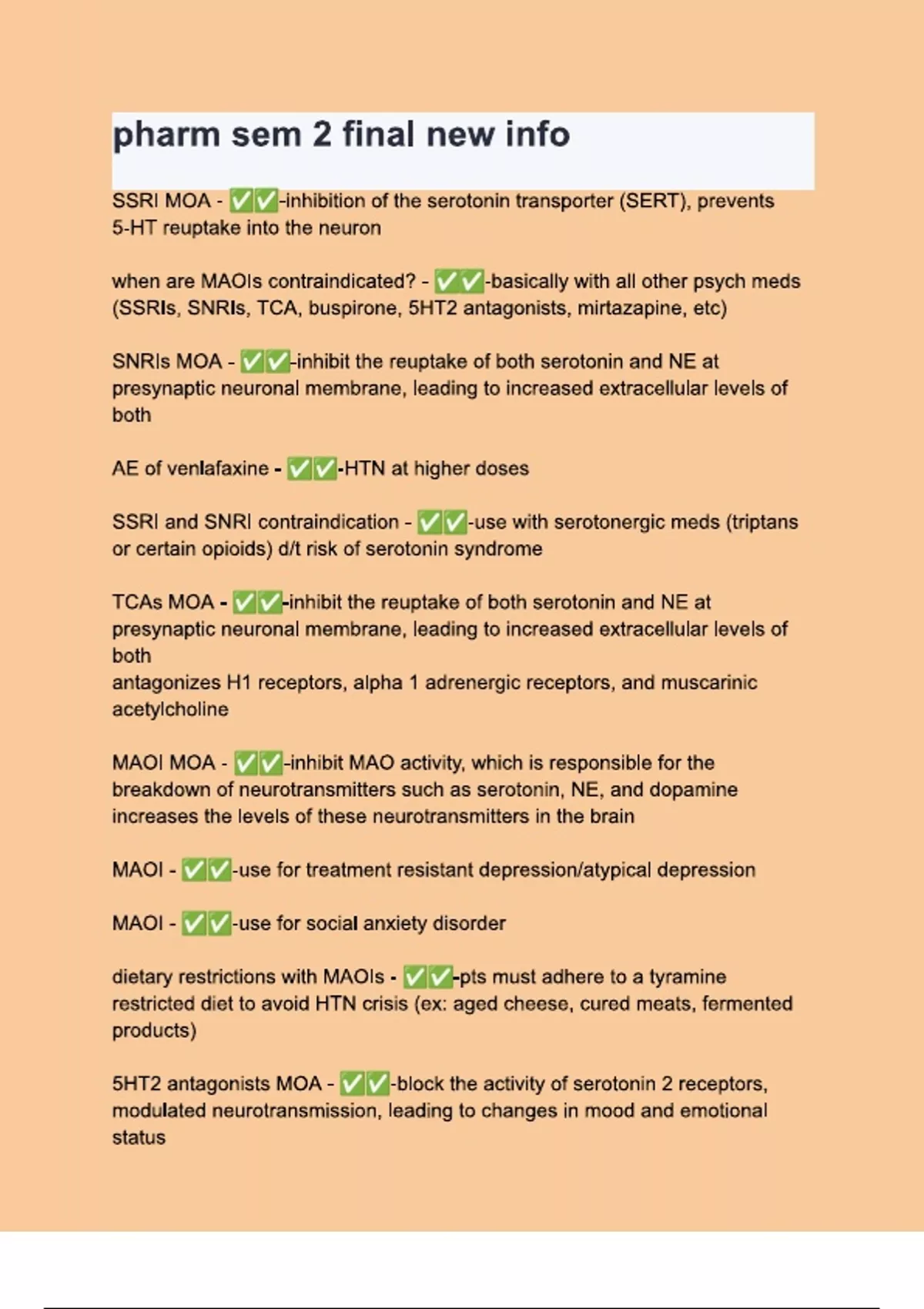 pharm sem 2 final new info

SSRI MOA - ✅✅-inhibition of the serotonin transporter (SERT), prevents 5-HT reuptake into the neuron

when are MAOIs contraindicated? - ✅✅-basically with all other psych meds (SSRIs, SNRIs, TCA, buspirone, 5HT2 antagonists, mirtazapine, etc)

SNRIs MOA - ✅✅-inhibit the reuptake of both serotonin and NE at presynaptic neuronal membrane, leading to increased extracellular levels of both

AE of venlafaxine - ✅✅-HTN at higher doses

SSRI and SNRI contraindication - ✅✅-use with serotonergic meds (triptans or certain opioids) d/t risk of serotonin syndrome

TCAs MOA - ✅✅-inhibit the reuptake of both serotonin and NE at presynaptic neuronal membrane, leading to increased extracellular levels of both
antagonizes H1 receptors, alpha 1 adrenergic receptors, and muscarinic acetylcholine

MAOI MOA - ✅✅-inhibit MAO activity, which is responsible for the breakdown of neurotransmitters such as serotonin, NE, and dopamine
increases the levels of these neurotransmitters in the brain

MAOI - ✅✅-use for treatment resistant depression/atypical depression

MAOI - ✅✅-use for social anxiety disorder

dietary restrictions with MAOIs - ✅✅-pts must adhere to a tyramine restricted diet to avoid HTN crisis (ex: aged cheese, cured meats, fermented products)

5HT2 antagonists MOA - ✅✅-block the activity of serotonin 2 receptors, modulated neurotransmission, leading to changes in mood and emotional status